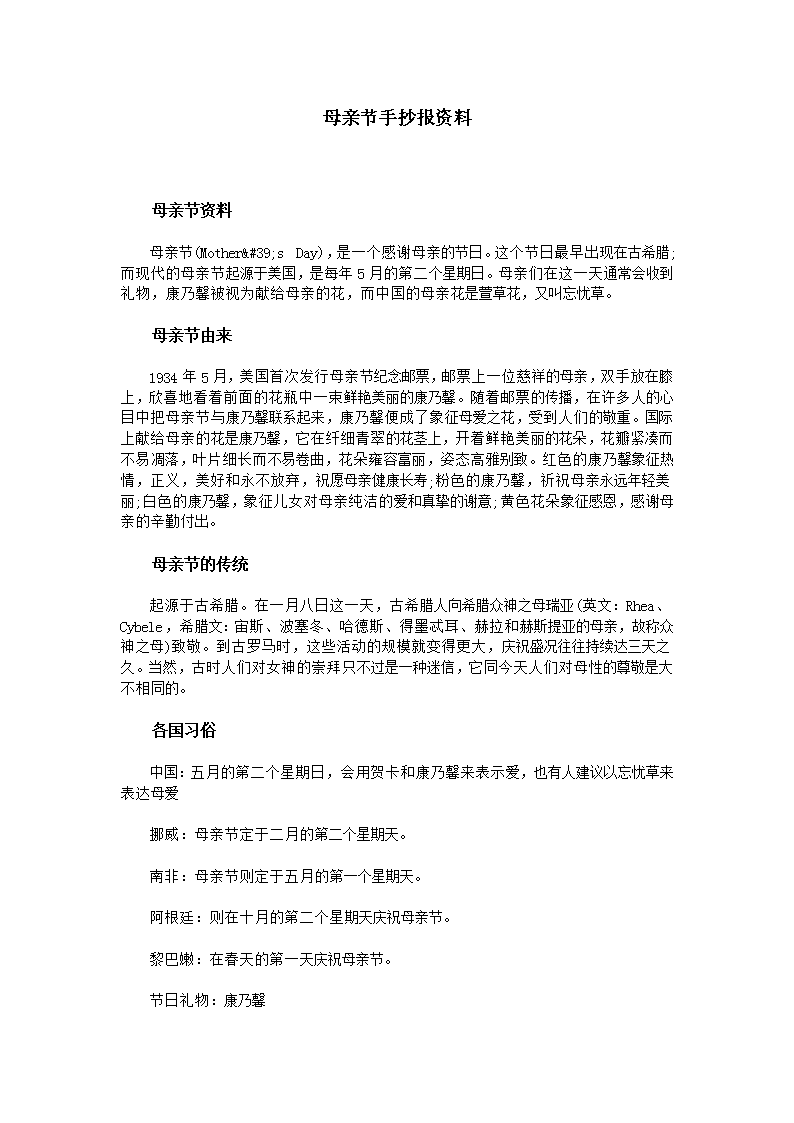 母亲节手抄报资料

母亲节资料

母亲节(Mother&#39;s Day)，是一个感谢母亲的节日。这个节日最早出现在古希腊;而现代的母亲节起源于美国，是每年5月的第二个星期日。母亲们在这一天通常会收到礼物，康乃馨被视为献给母亲的花，而中国的母亲花是萱草花，又叫忘忧草。

母亲节由来

1934年5月，美国首次发行母亲节纪念邮票，邮票上一位慈祥的母亲，双手放在膝上，欣喜地看着前面的花瓶中一束鲜艳美丽的康乃馨。随着邮票的传播，在许多人的心目中把母亲节与康乃馨联系起来，康乃馨便成了象征母爱之花，受到人们的敬重。国际上献给母亲的花是康乃馨，它在纤细青翠的花茎上，开着鲜艳美丽的花朵，花瓣紧凑而不易凋落，叶片细长而不易卷曲，花朵雍容富丽，姿态高雅别致。红色的康乃馨象征热情，正义，美好和永不放弃，祝愿母亲健康长寿;粉色的康乃馨，祈祝母亲永远年轻美丽;白色的康乃馨，象征儿女对母亲纯洁的爱和真挚的谢意;黄色花朵象征感恩，感谢母亲的辛勤付出。

母亲节的传统

起源于古希腊。在一月八日这一天，古希腊人向希腊众神之母瑞亚(英文：Rhea、Cybele，希腊文：宙斯、波塞冬、哈德斯、得墨忒耳、赫拉和赫斯提亚的母亲，故称众神之母)致敬。到古罗马时，这些活动的规模就变得更大，庆祝盛况往往持续达三天之久。当然，古时人们对女神的崇拜只不过是一种迷信，它同今天人们对母性的尊敬是大不相同的。

各国习俗

中国：五月的第二个星期日，会用贺卡和康乃馨来表示爱，也有人建议以忘忧草来表达母爱

挪威：母亲节定于二月的第二个星期天。

南非：母亲节则定于五月的第一个星期天。

阿根廷：则在十月的第二个星期天庆祝母亲节。

黎巴嫩：在春天的第一天庆祝母亲节。

节日礼物：康乃馨